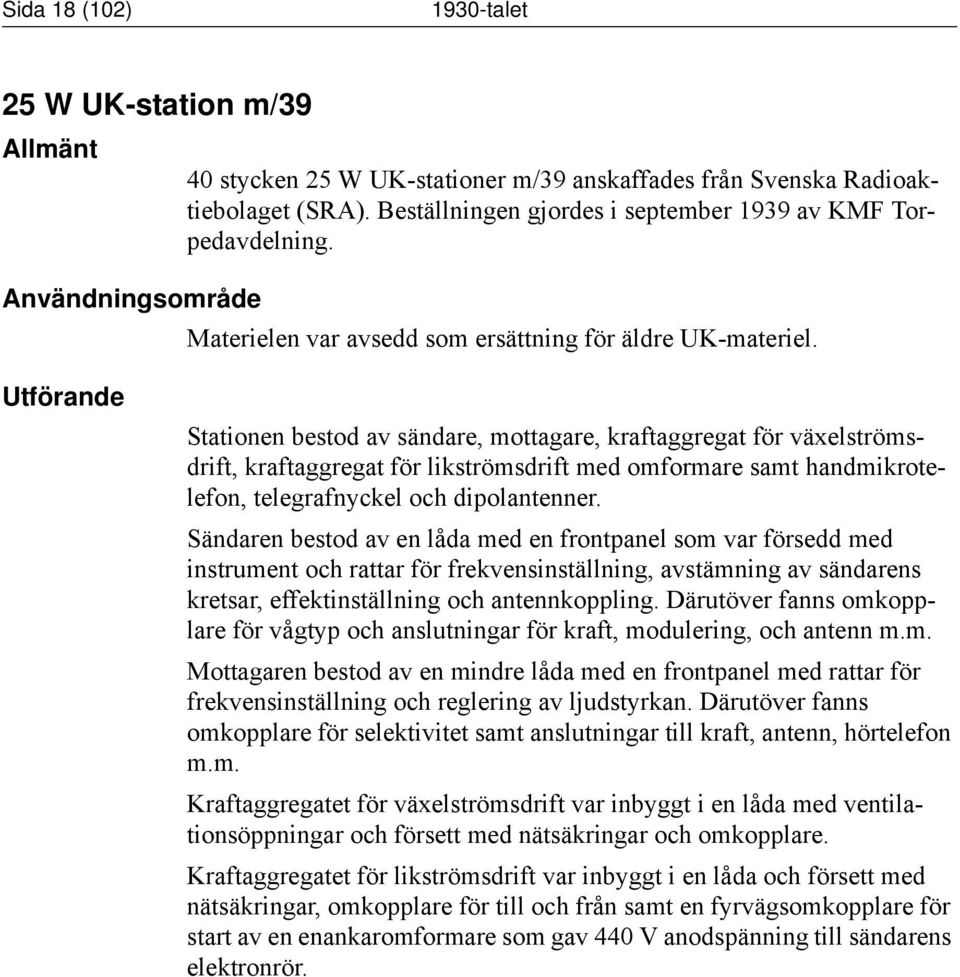 Sida 18 (102) 1930-talet

25 W UK-station m/39

Allmänt

40 stycken 25 W UK-stationer m/39 anskaffades från Svenska Radioaktiebolaget (SRA). Beställningen gjordes i september 1939 av KMF Torpedavdelning.

Användningsområde

Materielen var avsedd som ersättning för äldre UK-materiel.

Utförande

Stationen bestod av sändare, mottagare, kraftaggregat för växelströmsdrift, kraftaggregat för likströmsdrift med omformare samt handmikrotelefon, telegrafnyckel och dipolantenner.

Sändaren bestod av en låda med en frontpanel som var försedd med instrument och rattar för frekvensinställning, avstämning av sändarens kretsar, effektinställning och antennkoppling. Därutöver fanns omkopplare för vågtyp och anslutningar för kraft, modulering, och antenn m.m.

Mottagaren bestod av en mindre låda med en frontpanel med rattar för frekvensinställning och reglering av ljudstyrkan. Därutöver fanns omkopplare för selektivitet samt anslutningar till kraft, antenn, hörtelefon m.m.

Kraftaggregatet för växelströmsdrift var inbyggt i en låda med ventilationsöppningar och försett med nätsäkringar och omkopplare.

Kraftaggregatet för likströmsdrift var inbyggt i en låda och försett med nätsäkringar, omkopplare för till och från samt en fyrvägsomkopplare för start av en enankaromformare som gav 440 V anodspänning till sändarens elektronrör.